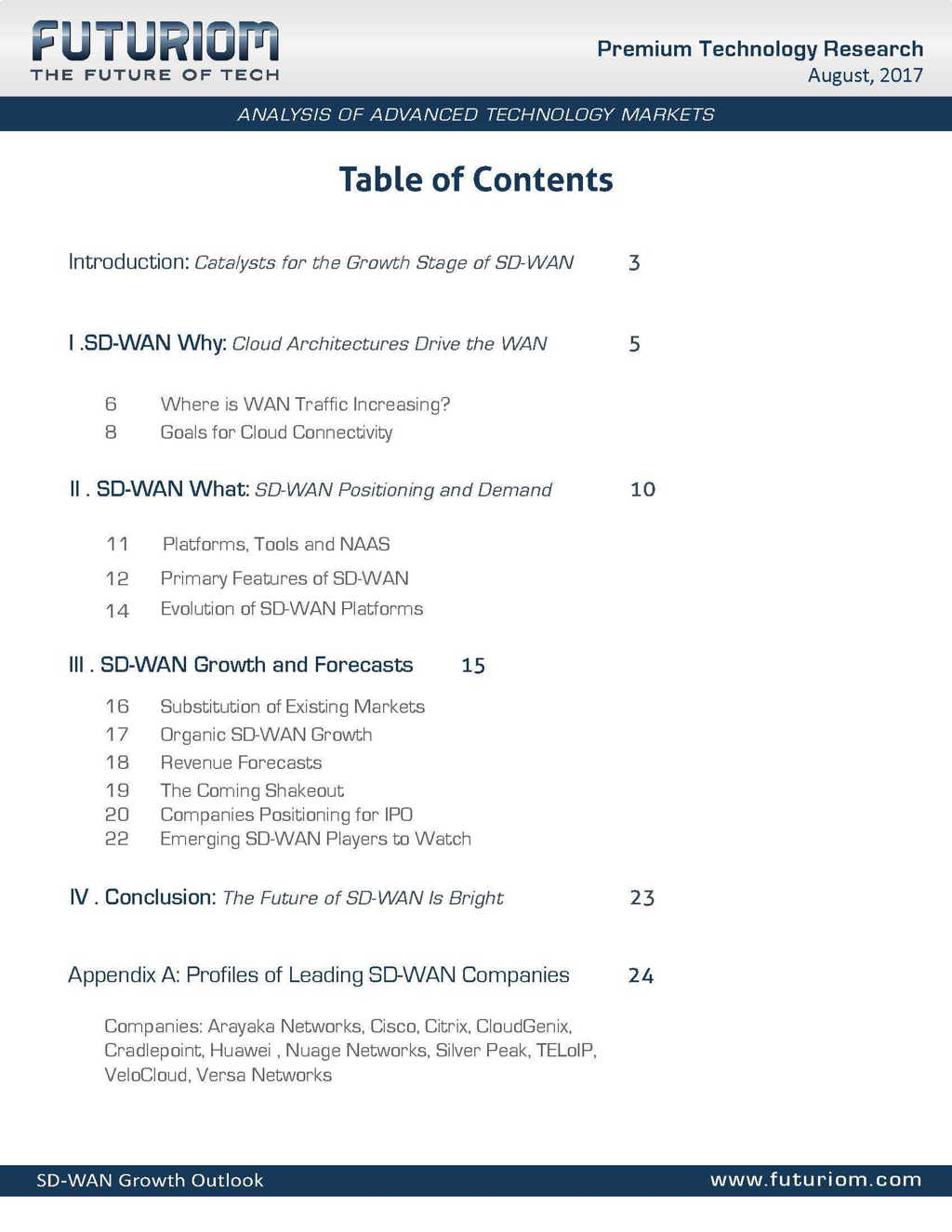 FUTURIOM
THE FUTURE OF TECH

Premium Technology Research
August, 2017

ANALYSIS OF ADVANCED TECHNOLOGY MARKETS

Table of Contents

Introduction: Catalysts for the Growth Stage of SD-WAN 3

I .SD-WAN Why: Cloud Architectures Drive the WAN 5

6 Where is WAN Traffic Increasing?
8 Goals for Cloud Connectivity

II . SD-WAN What: SD-WAN Positioning and Demand 10

11 Platforms, Tools and NAAS
12 Primary Features of SD-WAN
14 Evolution of SD-WAN Platforms

III . SD-WAN Growth and Forecasts 15

16 Substitution of Existing Markets
17 Organic SD-WAN Growth
18 Revenue Forecasts
19 The Coming Shakeout
20 Companies Positioning for IPO
22 Emerging SD-WAN Players to Watch

IV . Conclusion: The Future of SD-WAN Is Bright 23

Appendix A: Profiles of Leading SD-WAN Companies 24

Companies: Arayaka Networks, Cisco, Citrix, CloudGenix, Cradlepoint, Huawei , Nuage Networks, Silver Peak, TELoIP, VeloCloud, Versa Networks

SD-WAN Growth Outlook www.futuriom.com